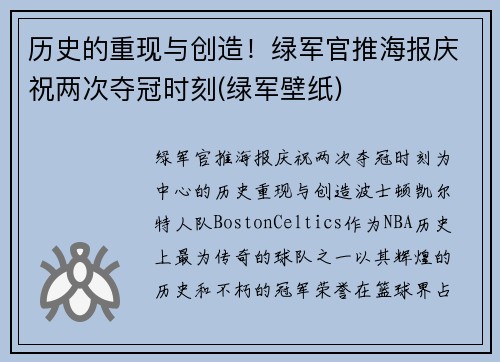 历史的重现与创造！绿军官推海报庆祝两次夺冠时刻(绿军壁纸)

绿军官推海报庆祝两次夺冠时刻为中心的历史重现与创造波士顿凯尔特人队BostonCeltics作为NBA历史上最为传奇的球队之一以其辉煌的历史和不朽的冠军荣誉在篮球界占